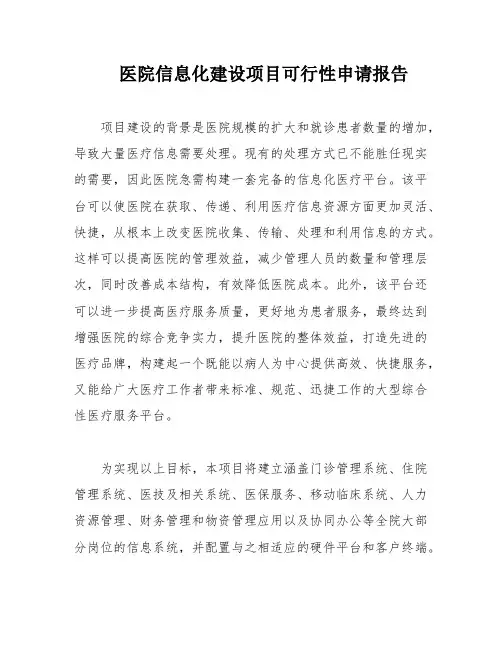 医院信息化建设项目可行性申请报告

项目建设的背景是医院规模的扩大和就诊患者数量的增加，导致大量医疗信息需要处理。现有的处理方式已不能胜任现实的需要，因此医院急需构建一套完备的信息化医疗平台。该平台可以使医院在获取、传递、利用医疗信息资源方面更加灵活、快捷，从根本上改变医院收集、传输、处理和利用信息的方式。这样可以提高医院的管理效益，减少管理人员的数量和管理层次，同时改善成本结构，有效降低医院成本。此外，该平台还可以进一步提高医疗服务质量，更好地为患者服务，最终达到增强医院的综合竞争实力，提升医院的整体效益，打造先进的医疗品牌，构建起一个既能以病人为中心提供高效、快捷服务，又能给广大医疗工作者带来标准、规范、迅捷工作的大型综合性医疗服务平台。

为实现以上目标，本项目将建立涵盖门诊管理系统、住院管理系统、医技及相关系统、医保服务、移动临床系统、人力资源管理、财务管理和物资管理应用以及协同办公等全院大部分岗位的信息系统，并配置与之相适应的硬件平台和客户终端。